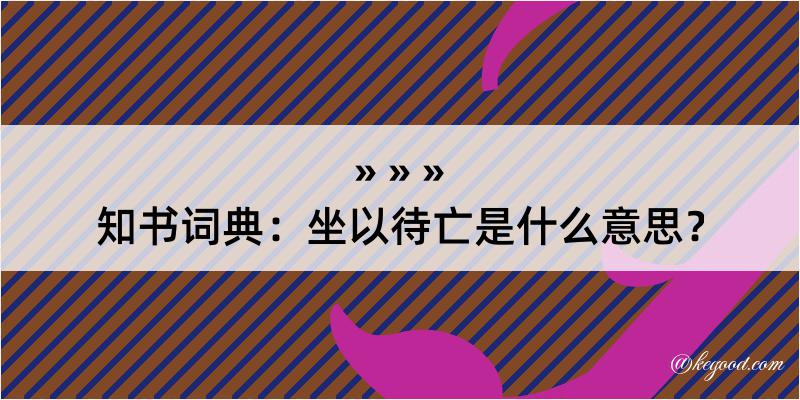 » » »
知书词典：坐以待亡是什么意思？

@kegood.com